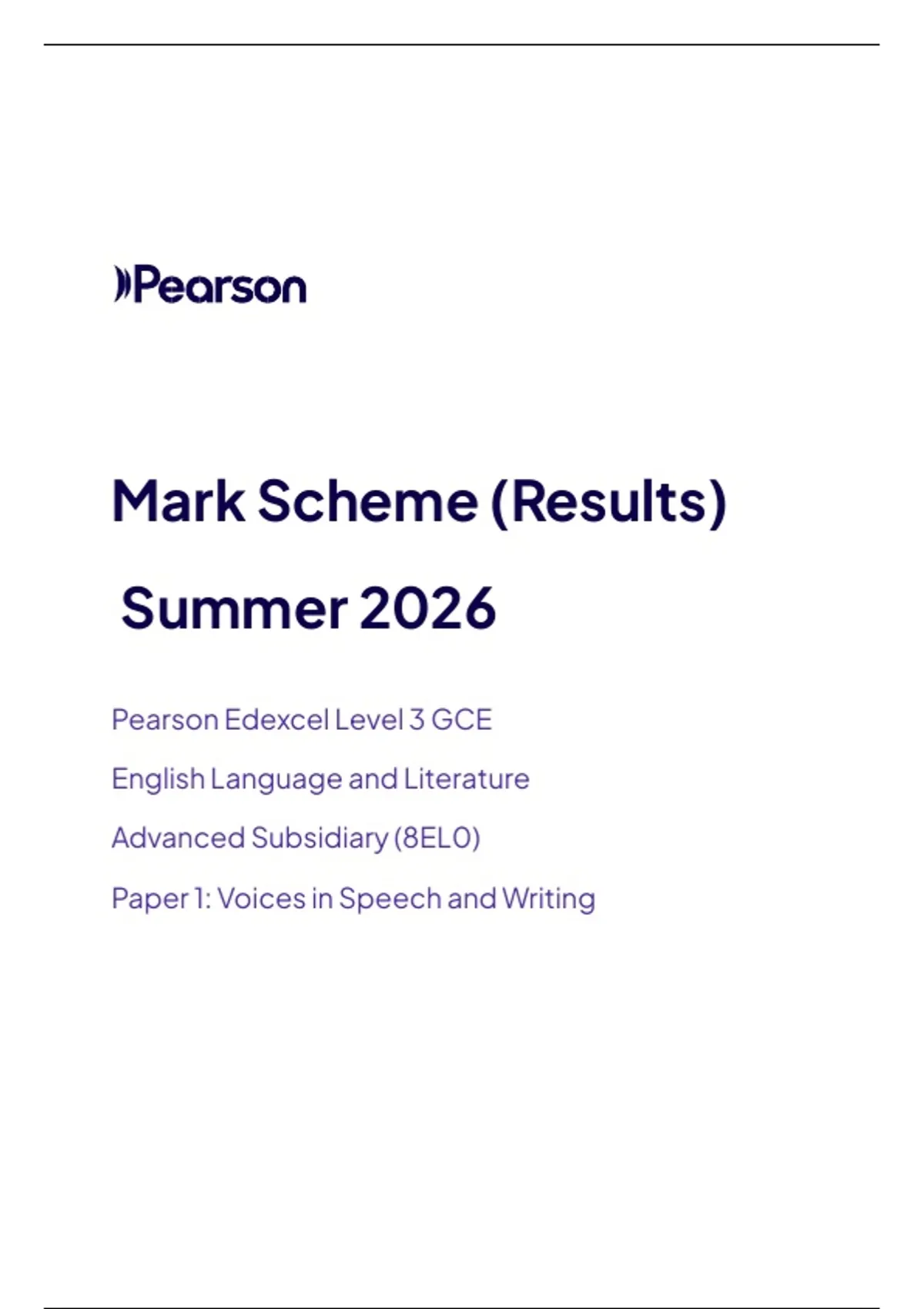 Pearson

Mark Scheme (Results)

Summer 2026

Pearson Edexcel Level 3 GCE

English Language and Literature

Advanced Subsidiary (8EL0)

Paper 1: Voices in Speech and Writing